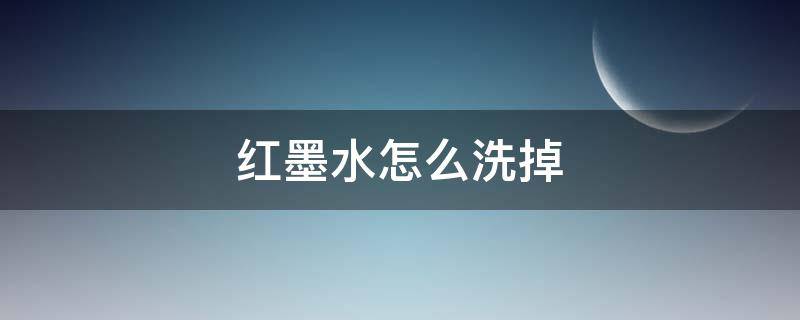 红墨水怎么洗掉